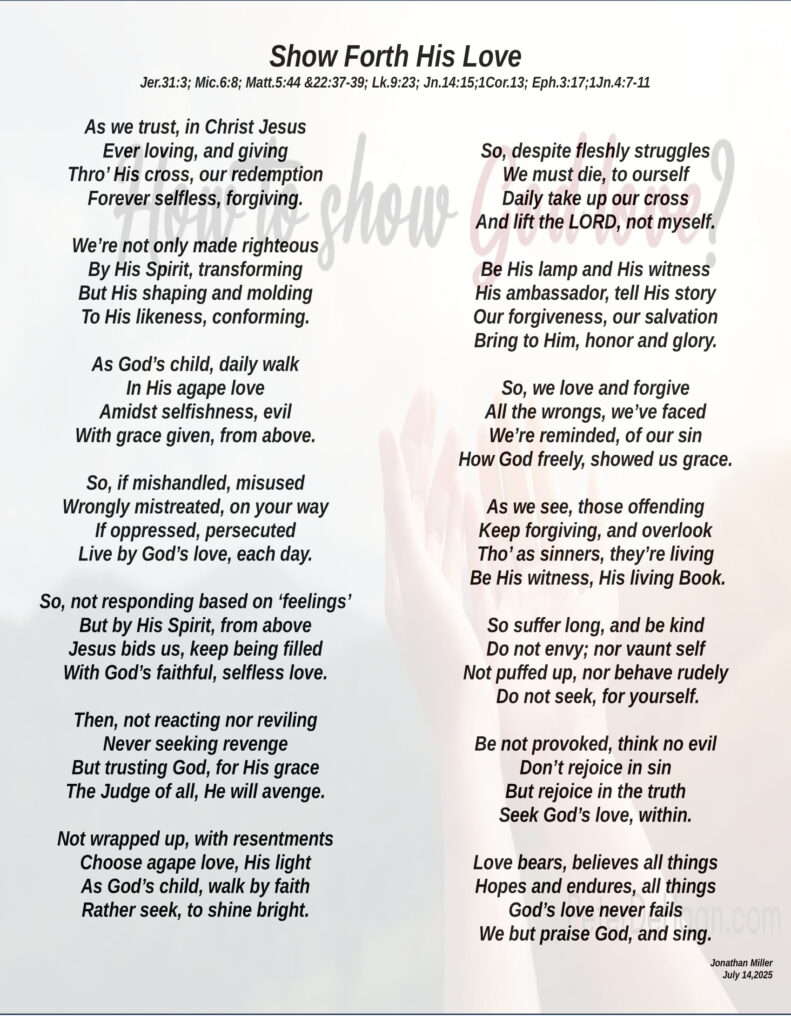 Show Forth His Love
Jer.31:3; Mic.6:8; Matt.5:44 &22:37-39; Lk.9:23; Jn.14:15;1Cor.13; Eph.3:17;1Jn.4:7-11

As we trust, in Christ Jesus
Ever loving, and giving
Thro' His cross, our redemption
Forever selfless, forgiving.

We're not only made righteous
By His Spirit, transforming
But His shaping and molding
To His likeness, conforming.

As God's child, daily walk
In His agape love
Amidst selfishness, evil
With grace given, from above.

So, if mishandled, misused
Wrongly mistreated, on your way
If oppressed, persecuted
Live by God's love, each day.

So, not responding based on 'feelings'
But by His Spirit, from above
Jesus bids us, keep being filled
With God's faithful, selfless love.

Then, not reacting nor reviling
Never seeking revenge
But trusting God, for His grace
The Judge of all, He will avenge.

Not wrapped up, with resentments
Choose agape love, His light
As God's child, walk by faith
Rather seek, to shine bright.

So, despite fleshly struggles
We must die, to ourself
Daily take up our cross
And lift the LORD, not myself.

Be His lamp and His witness
His ambassador, tell His story
Our forgiveness, our salvation
Bring to Him, honor and glory.

So, we love and forgive
All the wrongs, we've faced
We're reminded, of our sin
How God freely, showed us grace.

As we see, those offending
Keep forgiving, and overlook
Tho' as sinners, they're living
Be His witness, His living Book.

So suffer long, and be kind
Do not envy; nor vaunt self
Not puffed up, nor behave rudely
Do not seek, for yourself.

Be not provoked, think no evil
Don't rejoice in sin
But rejoice in the truth
Seek God's love, within.

Love bears, believes all things
Hopes and endures, all things
God's love never fails
We but praise God, and sing.

Jonathan Miller
July 14,2025

How to show God love?